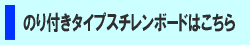 のり付きタイプスチレンボードはこちら